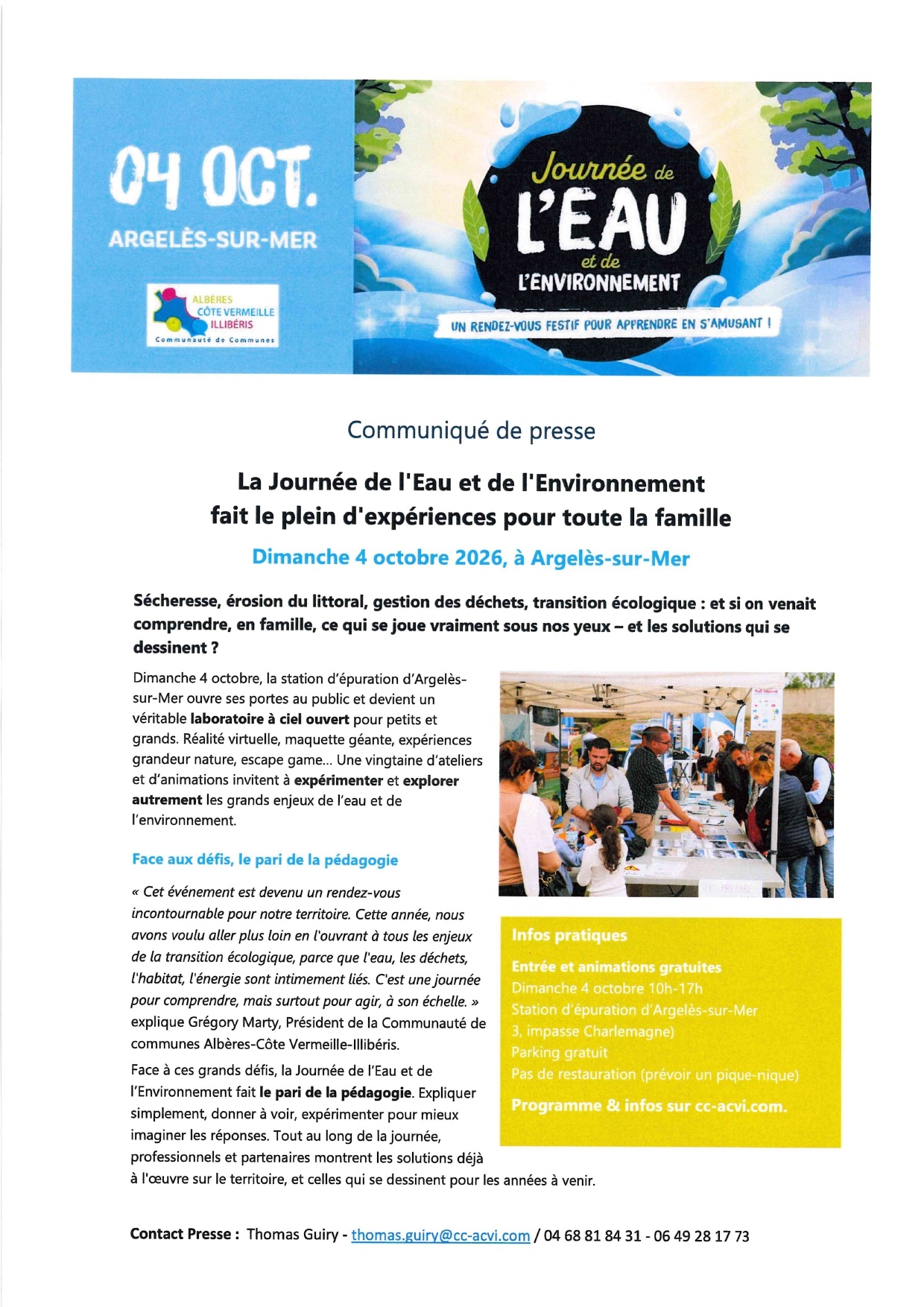 04 OCT.

ARGELÈS-SUR-MER

ALBÈRES
CÔTE VERMEILLE
ILLIBÉRIS
Communauté de Communes

Journée de
L'EAU
et de
L'ENVIRONNEMENT

UN RENDEZ-VOUS FESTIF POUR APPRENDRE EN S'AMUSANT !

Communiqué de presse

La Journée de l'Eau et de l'Environnement
fait le plein d'expériences pour toute la famille

Dimanche 4 octobre 2026, à Argelès-sur-Mer

Sécheresse, érosion du littoral, gestion des déchets, transition écologique : et si on venait comprendre, en famille, ce qui se joue vraiment sous nos yeux – et les solutions qui se dessinent ?

Dimanche 4 octobre, la station d'épuration d'Argelès-sur-Mer ouvre ses portes au public et devient un véritable laboratoire à ciel ouvert pour petits et grands. Réalité virtuelle, maquette géante, expériences grandeur nature, escape game... Une vingtaine d'ateliers et d'animations invitent à expérimenter et explorer autrement les grands enjeux de l'eau et de l'environnement.

Face aux défis, le pari de la pédagogie

« Cet événement est devenu un rendez-vous incontournable pour notre territoire. Cette année, nous avons voulu aller plus loin en l'ouvrant à tous les enjeux de la transition écologique, parce que l'eau, les déchets, l'habitat, l'énergie sont intimement liés. C'est une journée pour comprendre, mais surtout pour agir, à son échelle. » explique Grégory Marty, Président de la Communauté de communes Albères-Côte Vermeille-Illibéris.

Face à ces grands défis, la Journée de l'Eau et de l'Environnement fait le pari de la pédagogie. Expliquer simplement, donner à voir, expérimenter pour mieux imaginer les réponses. Tout au long de la journée, professionnels et partenaires montrent les solutions déjà à l'œuvre sur le territoire, et celles qui se dessinent pour les années à venir.

Infos pratiques

Entrée et animations gratuites
Dimanche 4 octobre 10h-17h
Station d'épuration d'Argelès-sur-Mer
3, impasse Charlemagne)
Parking gratuit
Pas de restauration (prévoir un pique-nique)

Programme & infos sur cc-acvi.com.

Contact Presse : Thomas Guiry - thomas.guiry@cc-acvi.com / 04 68 81 84 31 - 06 49 28 17 73